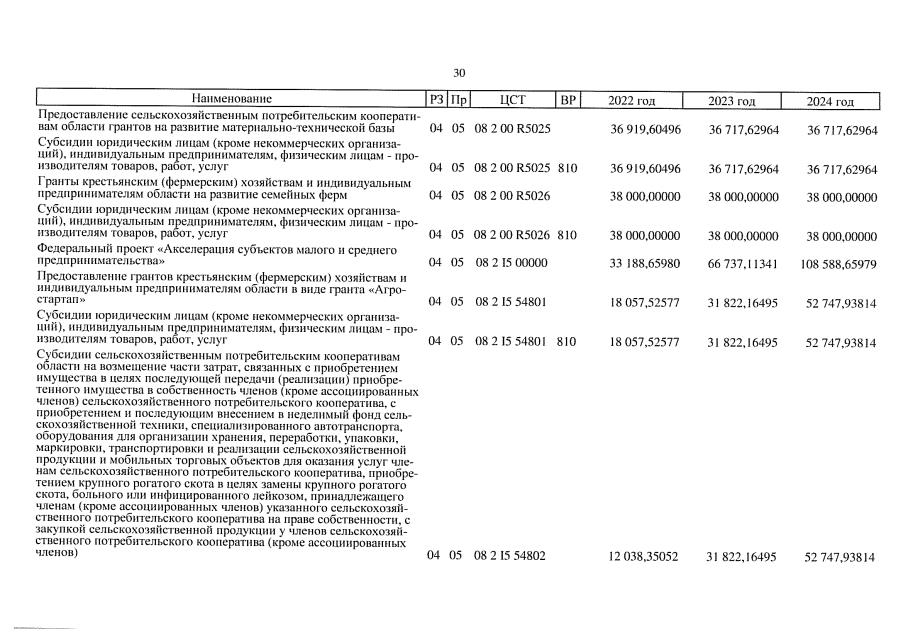 30

| Наименование | РЗ | Пр | ЦСТ | ВР | 2022 год | 2023 год | 2024 год |
|---|---|---|---|---|---|---|---|
| Предоставление сельскохозяйственным потребительским кооперативам области грантов на развитие материально-технической базы | 04 | 05 | 08 2 00 R5025 | | 36 919,60496 | 36 717,62964 | 36 717,62964 |
| Субсидии юридическим лицам (кроме некоммерческих организаций), индивидуальным предпринимателям, физическим лицам - производителям товаров, работ, услуг | 04 | 05 | 08 2 00 R5025 | 810 | 36 919,60496 | 36 717,62964 | 36 717,62964 |
| Гранты крестьянским (фермерским) хозяйствам и индивидуальным предпринимателям области на развитие семейных ферм | 04 | 05 | 08 2 00 R5026 | | 38 000,00000 | 38 000,00000 | 38 000,00000 |
| Субсидии юридическим лицам (кроме некоммерческих организаций), индивидуальным предпринимателям, физическим лицам - производителям товаров, работ, услуг | 04 | 05 | 08 2 00 R5026 | 810 | 38 000,00000 | 38 000,00000 | 38 000,00000 |
| Федеральный проект «Акселерация субъектов малого и среднего предпринимательства» | 04 | 05 | 08 2 I5 00000 | | 33 188,65980 | 66 737,11341 | 108 588,65979 |
| Предоставление грантов крестьянским (фермерским) хозяйствам и индивидуальным предпринимателям области в виде гранта «Агростартап» | 04 | 05 | 08 2 I5 54801 | | 18 057,52577 | 31 822,16495 | 52 747,93814 |
| Субсидии юридическим лицам (кроме некоммерческих организаций), индивидуальным предпринимателям, физическим лицам - производителям товаров, работ, услуг | 04 | 05 | 08 2 I5 54801 | 810 | 18 057,52577 | 31 822,16495 | 52 747,93814 |
| Субсидии сельскохозяйственным потребительским кооперативам области на возмещение части затрат, связанных с приобретением имущества в целях последующей передачи (реализации) приобретенного имущества в собственность членов (кроме ассоциированных членов) сельскохозяйственного потребительского кооператива, с приобретением и последующим внесением в неделимый фонд сельскохозяйственной техники, специализированного автотранспорта, оборудования для организации хранения, переработки, упаковки, маркировки, транспортировки и реализации сельскохозяйственной продукции и мобильных торговых объектов для оказания услуг членам сельскохозяйственного потребительского кооператива, приобретением крупного рогатого скота в целях замены крупного рогатого скота, больного или инфицированного лейкозом, принадлежащего членам (кроме ассоциированных членов) указанного сельскохозяйственного потребительского кооператива на праве собственности, с закупкой сельскохозяйственной продукции у членов сельскохозяйственного потребительского кооператива (кроме ассоциированных членов) | 04 | 05 | 08 2 I5 54802 | | 12 038,35052 | 31 822,16495 | 52 747,93814 |